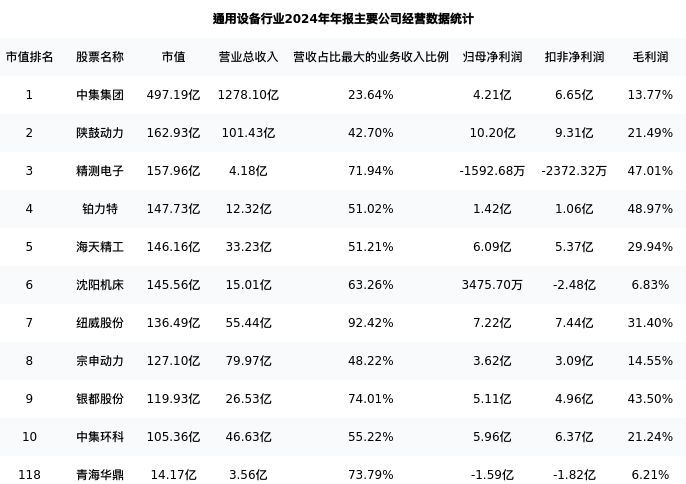 通用设备行业2024年年报主要公司经营数据统计

| 市值排名 | 股票名称 | 市值 | 营业总收入 | 营收占比最大的业务收入比例 | 归母净利润 | 扣非净利润 | 毛利润 |
|---|---|---|---|---|---|---|---|
| 1 | 中集集团 | 497.19亿 | 1278.10亿 | 23.64% | 4.21亿 | 6.65亿 | 13.77% |
| 2 | 陕鼓动力 | 162.93亿 | 101.43亿 | 42.70% | 10.20亿 | 9.31亿 | 21.49% |
| 3 | 精测电子 | 157.96亿 | 4.18亿 | 71.94% | -1592.68万 | -2372.32万 | 47.01% |
| 4 | 铂力特 | 147.73亿 | 12.32亿 | 51.02% | 1.42亿 | 1.06亿 | 48.97% |
| 5 | 海天精工 | 146.16亿 | 33.23亿 | 51.21% | 6.09亿 | 5.37亿 | 29.94% |
| 6 | 沈阳机床 | 145.56亿 | 15.01亿 | 63.26% | 3475.70万 | -2.48亿 | 6.83% |
| 7 | 纽威股份 | 136.49亿 | 55.44亿 | 92.42% | 7.22亿 | 7.44亿 | 31.40% |
| 8 | 宗申动力 | 127.10亿 | 79.97亿 | 48.22% | 3.62亿 | 3.09亿 | 14.55% |
| 9 | 银都股份 | 119.93亿 | 26.53亿 | 74.01% | 5.11亿 | 4.96亿 | 43.50% |
| 10 | 中集环科 | 105.36亿 | 46.63亿 | 55.22% | 5.96亿 | 6.37亿 | 21.24% |
| 118 | 青海华鼎 | 14.17亿 | 3.56亿 | 73.79% | -1.59亿 | -1.82亿 | 6.21% |